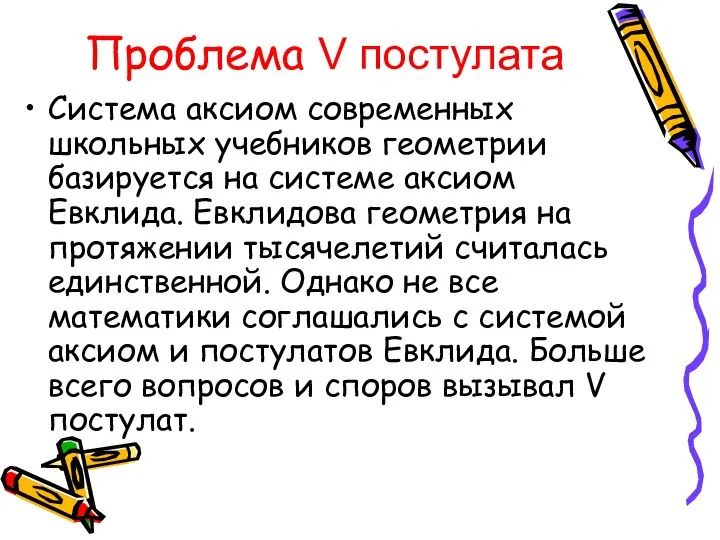 Проблема V постулата

• Система аксиом современных школьных учебников геометрии базируется на системе аксиом Евклида. Евклидова геометрия на протяжении тысячелетий считалась единственной. Однако не все математики соглашались с системой аксиом и постулатов Евклида. Больше всего вопросов и споров вызывал V постулат.